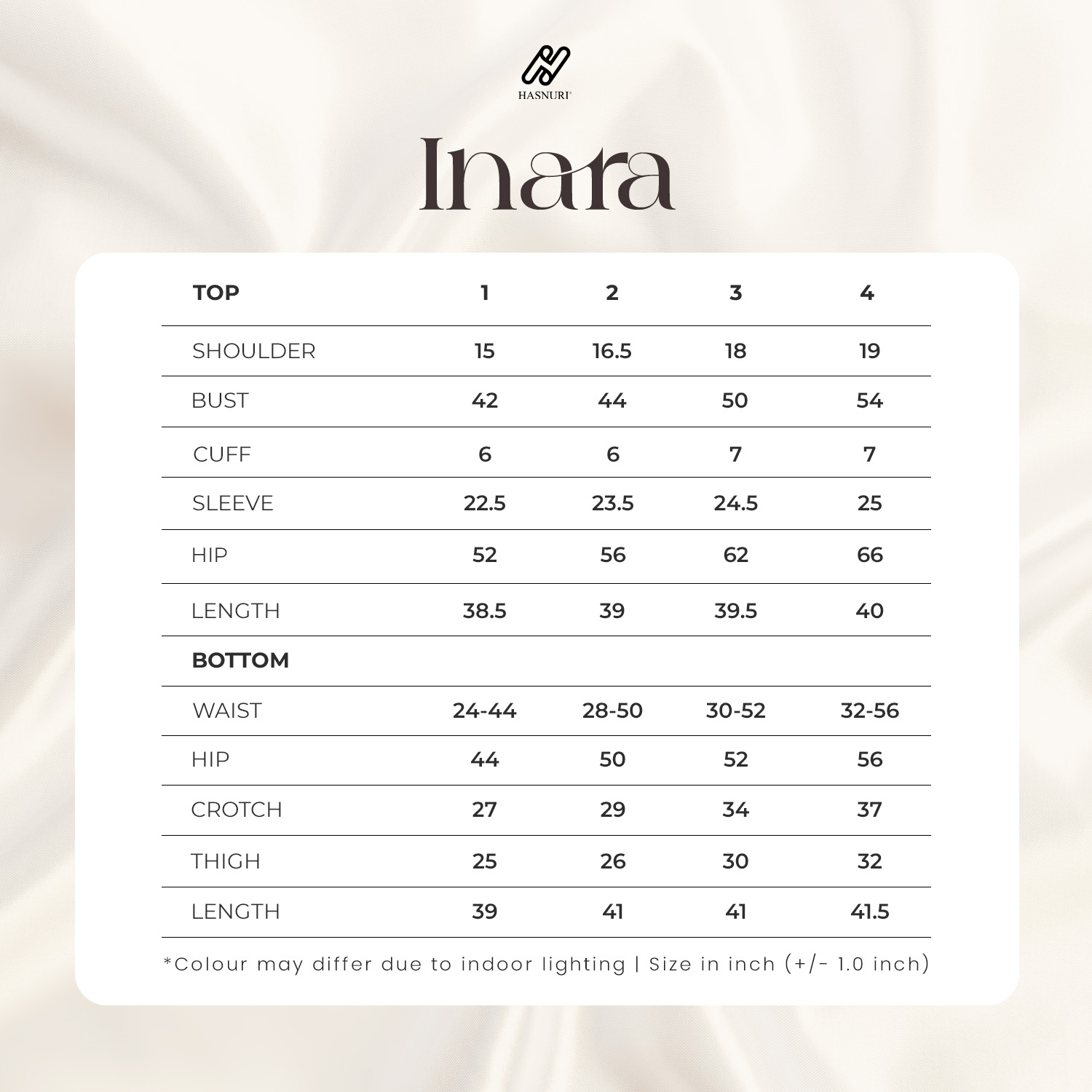 HASNURI

Inara

| TOP | 1 | 2 | 3 | 4 |
|---|---|---|---|---|
| SHOULDER | 15 | 16.5 | 18 | 19 |
| BUST | 42 | 44 | 50 | 54 |
| CUFF | 6 | 6 | 7 | 7 |
| SLEEVE | 22.5 | 23.5 | 24.5 | 25 |
| HIP | 52 | 56 | 62 | 66 |
| LENGTH | 38.5 | 39 | 39.5 | 40 |
| BOTTOM | | | | |
| WAIST | 24-44 | 28-50 | 30-52 | 32-56 |
| HIP | 44 | 50 | 52 | 56 |
| CROTCH | 27 | 29 | 34 | 37 |
| THIGH | 25 | 26 | 30 | 32 |
| LENGTH | 39 | 41 | 41 | 41.5 |

*Colour may differ due to indoor lighting | Size in inch (+/- 1.0 inch)